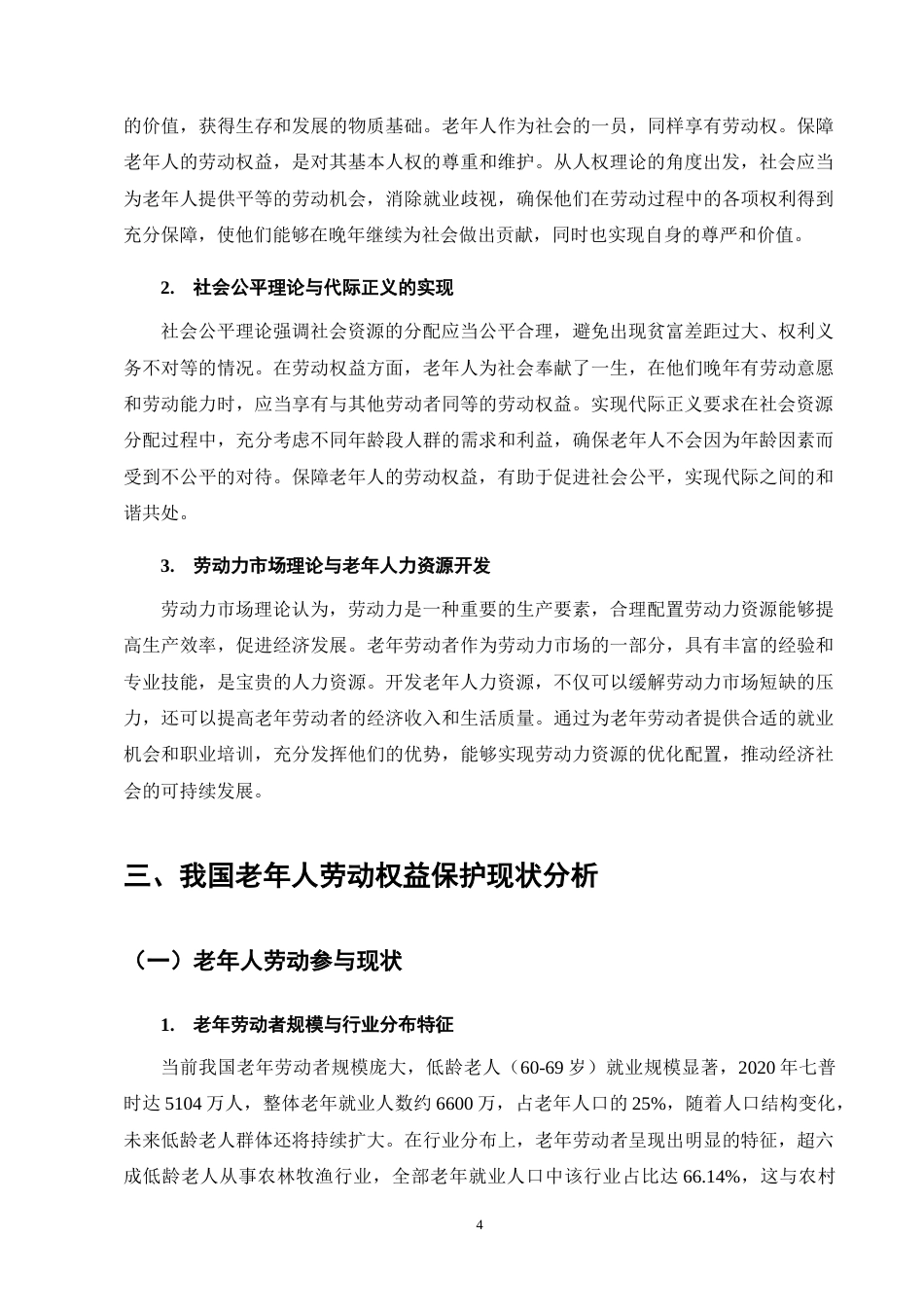 的价值，获得生存和发展的物质基础。老年人作为社会的一员，同样享有劳动权。保障老年人的劳动权益，是对其基本人权的尊重和维护。从人权理论的角度出发，社会应当为老年人提供平等的劳动机会，消除就业歧视，确保他们在劳动过程中的各项权利得到充分保障，使他们能够在晚年继续为社会做出贡献，同时也实现自身的尊严和价值。

2. 社会公平理论与代际正义的实现

社会公平理论强调社会资源的分配应当公平合理，避免出现贫富差距过大、权利义务不对等的情况。在劳动权益方面，老年人为社会奉献了一生，在他们晚年有劳动意愿和劳动能力时，应当享有与其他劳动者同等的劳动权益。实现代际正义要求在社会资源分配过程中，充分考虑不同年龄段人群的需求和利益，确保老年人不会因为年龄因素而受到不公平的对待。保障老年人的劳动权益，有助于促进社会公平，实现代际之间的和谐共处。

3. 劳动力市场理论与老年人力资源开发

劳动力市场理论认为，劳动力是一种重要的生产要素，合理配置劳动力资源能够提高生产效率，促进经济发展。老年劳动者作为劳动力市场的一部分，具有丰富的经验和专业技能，是宝贵的人力资源。开发老年人力资源，不仅可以缓解劳动力市场短缺的压力，还可以提高老年劳动者的经济收入和生活质量。通过为老年劳动者提供合适的就业机会和职业培训，充分发挥他们的优势，能够实现劳动力资源的优化配置，推动经济社会的可持续发展。

三、我国老年人劳动权益保护现状分析

（一）老年人劳动参与现状

1. 老年劳动者规模与行业分布特征

当前我国老年劳动者规模庞大，低龄老人（60-69岁）就业规模显著，2020年七普时达5104万人，整体老年就业人数约6600万，占老年人口的25%，随着人口结构变化，未来低龄老人群体还将持续扩大。在行业分布上，老年劳动者呈现出明显的特征，超六成低龄老人从事农林牧渔行业，全部老年就业人口中该行业占比达66.14%，这与农村

4